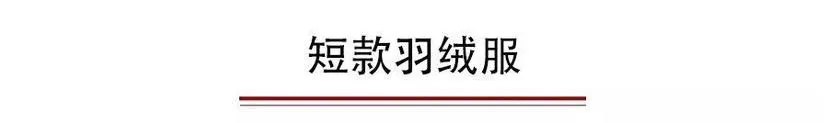 短款羽绒服